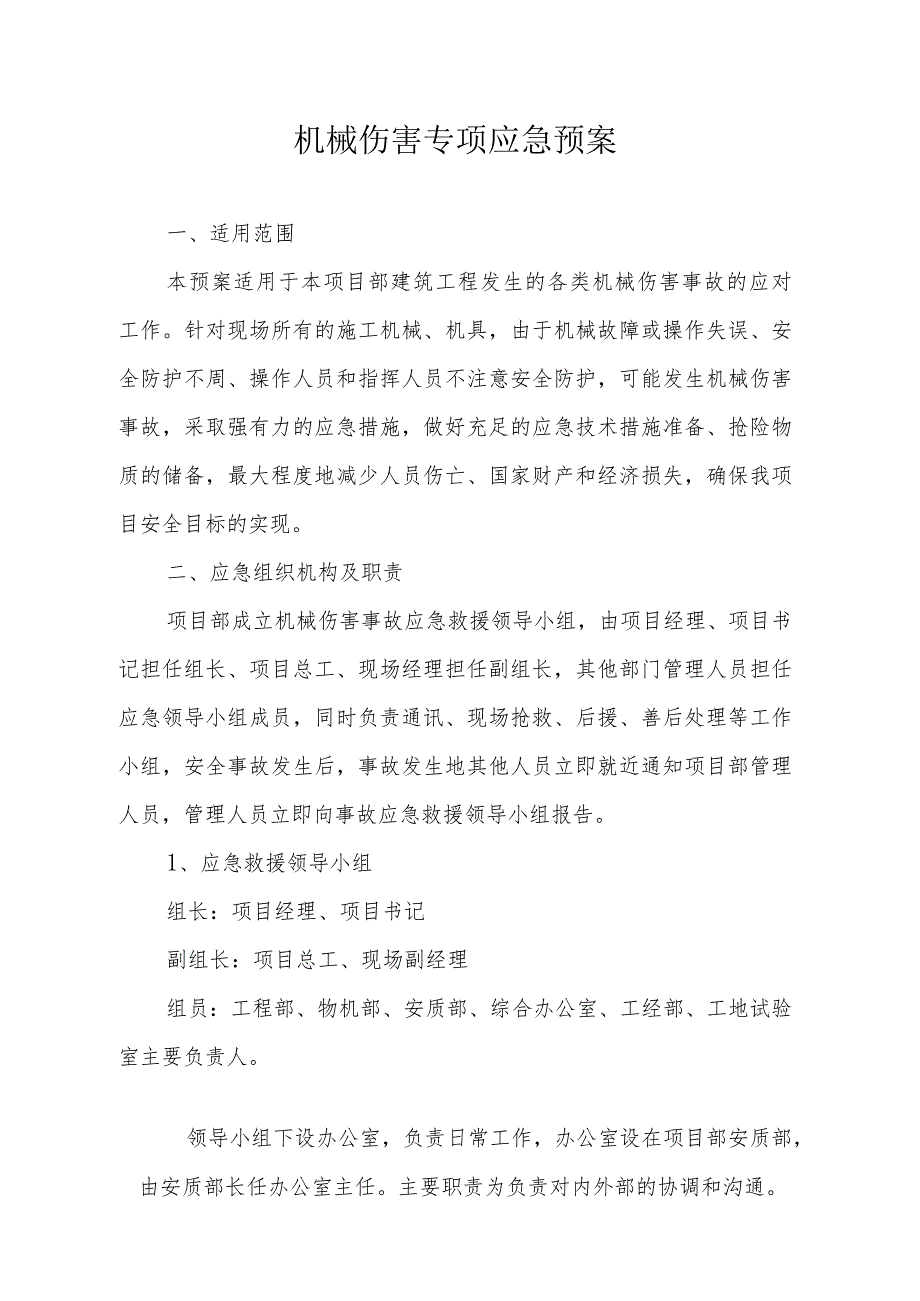 机械伤害专项应急预案

一、适用范围

本预案适用于本项目部建筑工程发生的各类机械伤害事故的应对工作。针对现场所有的施工机械、机具，由于机械故障或操作失误、安全防护不周、操作人员和指挥人员不注意安全防护，可能发生机械伤害事故，采取强有力的应急措施，做好充足的应急技术措施准备、抢险物质的储备，最大程度地减少人员伤亡、国家财产和经济损失，确保我项目安全目标的实现。

二、应急组织机构及职责

项目部成立机械伤害事故应急救援领导小组，由项目经理、项目书记担任组长、项目总工、现场经理担任副组长，其他部门管理人员担任应急领导小组成员，同时负责通讯、现场抢救、后援、善后处理等工作小组，安全事故发生后，事故发生地其他人员立即就近通知项目部管理人员，管理人员立即向事故应急救援领导小组报告。

1、应急救援领导小组

组长：项目经理、项目书记

副组长：项目总工、现场副经理

组员：工程部、物机部、安质部、综合办公室、工经部、工地试验室主要负责人。

领导小组下设办公室，负责日常工作，办公室设在项目部安质部，由安质部长任办公室主任。主要职责为负责对内外部的协调和沟通。